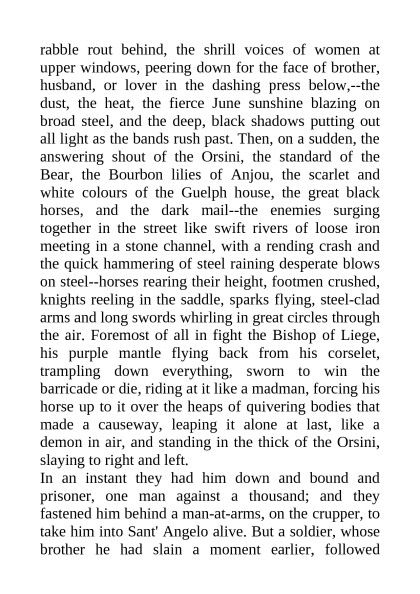 rabble rout behind, the shrill voices of women at upper windows, peering down for the face of brother, husband, or lover in the dashing press below,--the dust, the heat, the fierce June sunshine blazing on broad steel, and the deep, black shadows putting out all light as the bands rush past. Then, on a sudden, the answering shout of the Orsini, the standard of the Bear, the Bourbon lilies of Anjou, the scarlet and white colours of the Guelph house, the great black horses, and the dark mail--the enemies surging together in the street like swift rivers of loose iron meeting in a stone channel, with a rending crash and the quick hammering of steel raining desperate blows on steel--horses rearing their height, footmen crushed, knights reeling in the saddle, sparks flying, steel-clad arms and long swords whirling in great circles through the air. Foremost of all in fight the Bishop of Liege, his purple mantle flying back from his corselet, trampling down everything, sworn to win the barricade or die, riding at it like a madman, forcing his horse up to it over the heaps of quivering bodies that made a causeway, leaping it alone at last, like a demon in air, and standing in the thick of the Orsini, slaying to right and left.
In an instant they had him down and bound and prisoner, one man against a thousand; and they fastened him behind a man-at-arms, on the crupper, to take him into Sant' Angelo alive. But a soldier, whose brother he had slain a moment earlier, followed